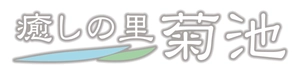 癒しの里 菊池